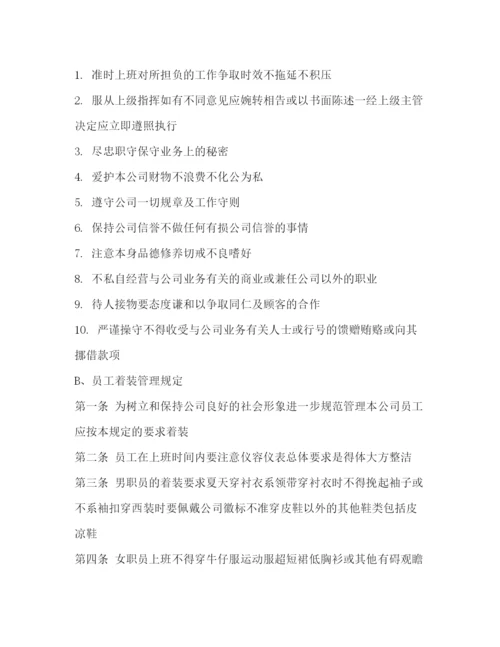 1. 准时上班对所担负的工作争取时效不拖延不积压

2. 服从上级指挥如有不同意见应婉转相告或以书面陈述一经上级主管决定应立即遵照执行

3. 尽忠职守保守业务上的秘密

4. 爱护本公司财物不浪费不化公为私

5. 遵守公司一切规章及工作守则

6. 保持公司信誉不做任何有损公司信誉的事情

7. 注意本身品德修养切戒不良嗜好

8. 不私自经营与公司业务有关的商业或兼任公司以外的职业

9. 待人接物要态度谦和以争取同仁及顾客的合作

10. 严谨操守不得收受与公司业务有关人士或行号的馈赠贿赂或向其挪借款项

B、员工着装管理规定

第一条 为树立和保持公司良好的社会形象进一步规范管理本公司员工应按本规定的要求着装

第二条 员工在上班时间内要注意仪容仪表总体要求是得体大方整洁

第三条 男职员的着装要求夏天穿衬衣系领带穿衬衣时不得挽起袖子或不系袖扣穿西装时要佩戴公司徽标不准穿皮鞋以外的其他鞋类包括皮凉鞋

第四条 女职员上班不得穿牛仔服运动服超短裙低胸衫或其他有碍观瞻